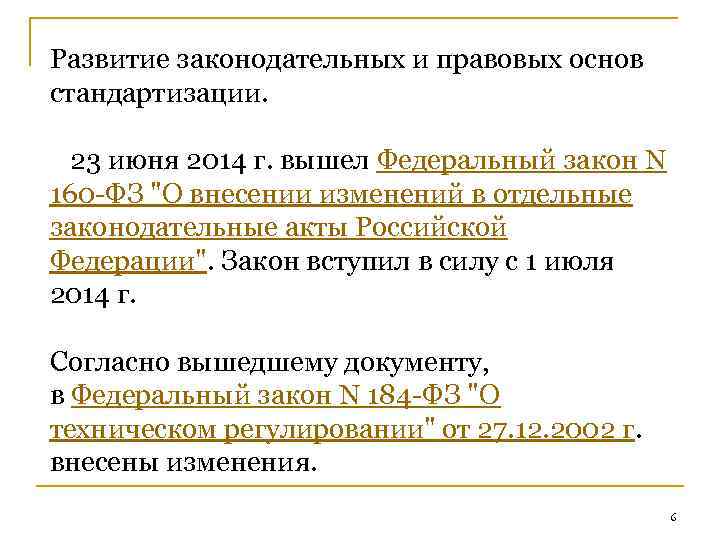 Развитие законодательных и правовых основ стандартизации.

23 июня 2014 г. вышел Федеральный закон N 160-ФЗ "О внесении изменений в отдельные законодательные акты Российской Федерации". Закон вступил в силу с 1 июля 2014 г.

Согласно вышедшему документу, в Федеральный закон N 184-ФЗ "О техническом регулировании" от 27.12.2002 г. внесены изменения.

6